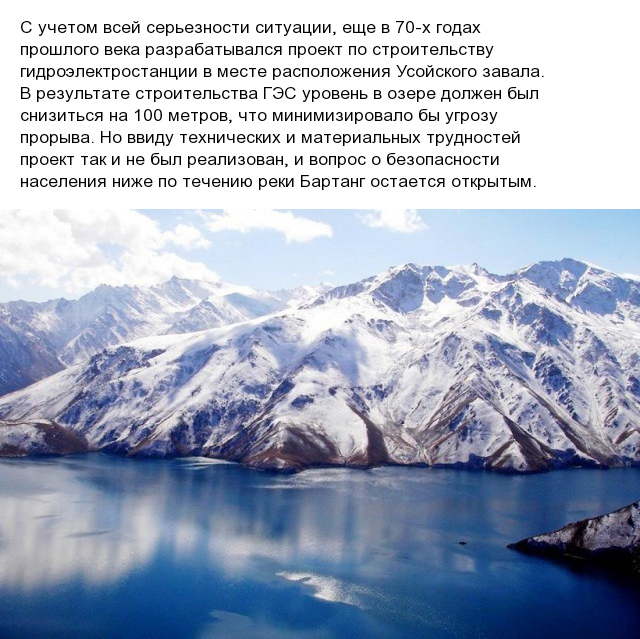 С учетом всей серьезности ситуации, еще в 70-х годах прошлого века разрабатывался проект по строительству гидроэлектростанции в месте расположения Усойского завала. В результате строительства ГЭС уровень в озере должен был снизиться на 100 метров, что минимизировало бы угрозу прорыва. Но ввиду технических и материальных трудностей проект так и не был реализован, и вопрос о безопасности населения ниже по течению реки Бартанг остается открытым.